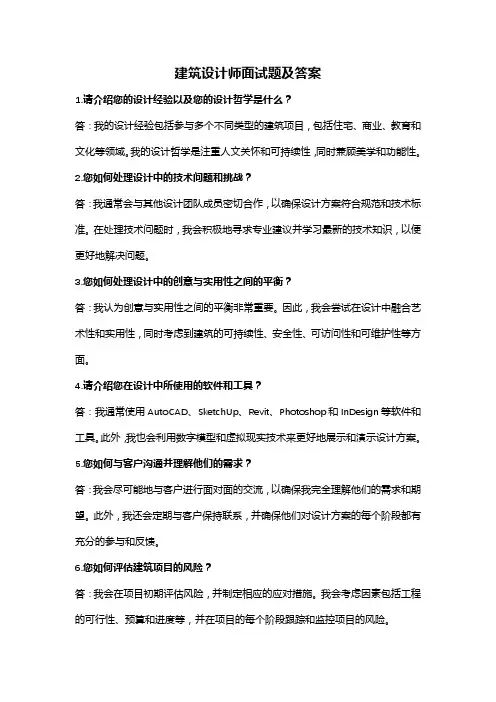 建筑设计师面试题及答案

1.请介绍您的设计经验以及您的设计哲学是什么？

答：我的设计经验包括参与多个不同类型的建筑项目，包括住宅、商业、教育和文化等领域。我的设计哲学是注重人文关怀和可持续性，同时兼顾美学和功能性。

2.您如何处理设计中的技术问题和挑战？

答：我通常会与其他设计团队成员密切合作，以确保设计方案符合规范和技术标准。在处理技术问题时，我会积极地寻求专业建议并学习最新的技术知识，以便更好地解决问题。

3.您如何处理设计中的创意与实用性之间的平衡？

答：我认为创意与实用性之间的平衡非常重要。因此，我会尝试在设计中融合艺术性和实用性，同时考虑到建筑的可持续性、安全性、可访问性和可维护性等方面。

4.请介绍您在设计中所使用的软件和工具？

答：我通常使用 AutoCAD、SketchUp、Revit、Photoshop 和 InDesign 等软件和工具。此外，我也会利用数字模型和虚拟现实技术来更好地展示和演示设计方案。

5.您如何与客户沟通并理解他们的需求？

答：我会尽可能地与客户进行面对面的交流，以确保我完全理解他们的需求和期望。此外，我还会定期与客户保持联系，并确保他们对设计方案的每个阶段都有充分的参与和反馈。

6.您如何评估建筑项目的风险？

答：我会在项目初期评估风险，并制定相应的应对措施。我会考虑因素包括工程的可行性、预算和进度等，并在项目的每个阶段跟踪和监控项目的风险。